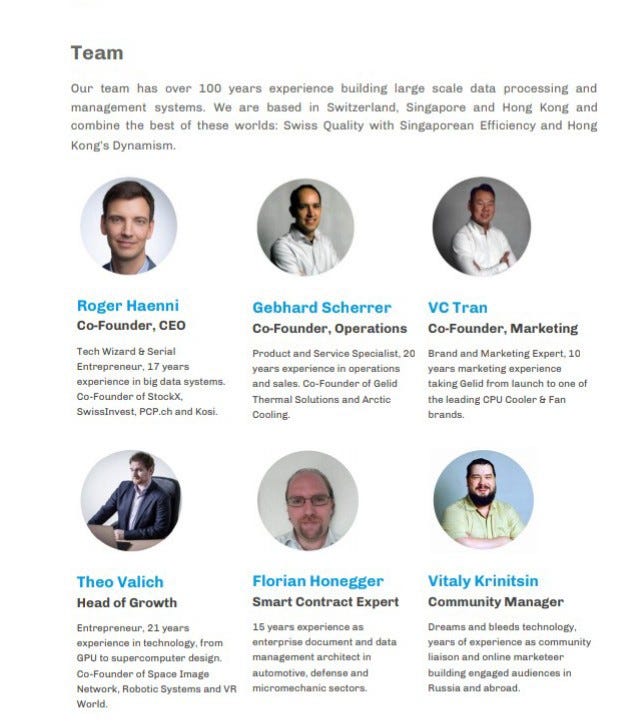 Team

Our team has over 100 years experience building large scale data processing and management systems. We are based in Switzerland, Singapore and Hong Kong and combine the best of these worlds: Swiss Quality with Singaporean Efficiency and Hong Kong's Dynamism.

Roger Haenni
Co-Founder, CEO

Tech Wizard & Serial Entrepreneur, 17 years experience in big data systems. Co-Founder of StockX, SwissInvest, PCP.ch and Kosi.

Gebhard Scherrer
Co-Founder, Operations

Product and Service Specialist, 20 years experience in operations and sales. Co-Founder of Gelid Thermal Solutions and Arctic Cooling.

VC Tran
Co-Founder, Marketing

Brand and Marketing Expert, 10 years marketing experience taking Gelid from launch to one of the leading CPU Cooler & Fan brands.

Theo Valich
Head of Growth

Entrepreneur, 21 years experience in technology, from GPU to supercomputer design. Co-Founder of Space Image Network, Robotic Systems and VR World.

Florian Honegger
Smart Contract Expert

15 years experience as enterprise document and data management architect in automotive, defense and micromechanic sectors.

Vitaly Krinitsin
Community Manager

Dreams and bleeds technology, years of experience as community liaison and online marketeer building engaged audiences in Russia and abroad.